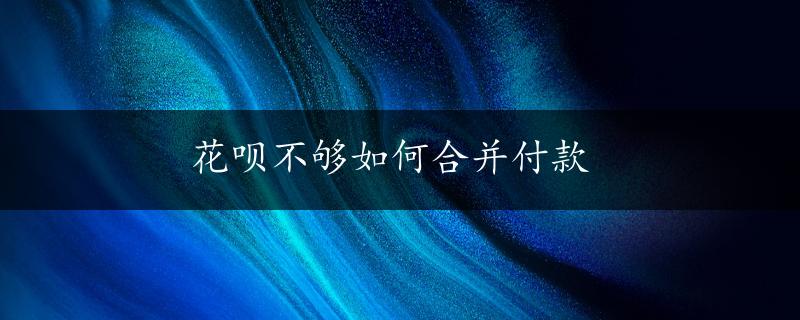 花呗不够如何合并付款